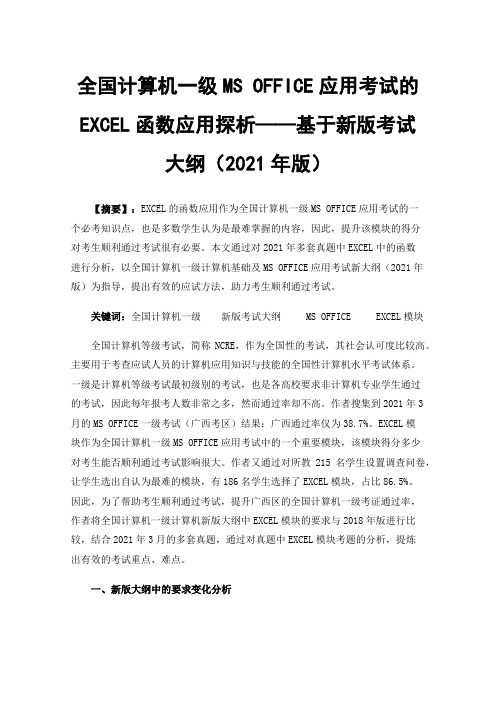 全国计算机一级 MS OFFICE 应用考试的 EXCEL 函数应用探析——基于新版考试大纲（2021 年版）

【摘要】：EXCEL 的函数应用作为全国计算机一级 MS OFFICE 应用考试的一个必考知识点，也是多数学生认为是最难掌握的内容，因此，提升该模块的得分对考生顺利通过考试很有必要。本文通过对 2021 年多套真题中 EXCEL 中的函数进行分析，以全国计算机一级计算机基础及 MS OFFICE 应用考试新大纲（2021 年版）为指导，提出有效的应试方法，助力考生顺利通过考试。

关键词：全国计算机一级　新版考试大纲　MS OFFICE　EXCEL 模块

全国计算机等级考试，简称 NCRE，作为全国性的考试，其社会认可度比较高。主要用于考查应试人员的计算机应用知识与技能的全国性计算机水平考试体系。一级是计算机等级考试最初级别的考试，也是各高校要求非计算机专业学生通过的考试，因此每年报考人数非常之多，然而通过率却不高。作者搜集到 2021 年 3 月的 MS OFFICE 一级考试（广西考区）结果：广西通过率仅为 38.7%。EXCEL 模块作为全国计算机一级 MS OFFICE 应用考试中的一个重要模块，该模块得分多少对考生能否顺利通过考试影响很大。作者又通过对所教 215 名学生设置调查问卷，让学生选出自认为最难的模块，有 186 名学生选择了 EXCEL 模块，占比 86.5%。因此，为了帮助考生顺利通过考试，提升广西区的全国计算机一级考证通过率，作者将全国计算机一级计算机新版大纲中 EXCEL 模块的要求与 2018 年版进行比较，结合 2021 年 3 月的多套真题，通过对真题中 EXCEL 模块考题的分析，提炼出有效的考试重点、难点。

一、新版大纲中的要求变化分析